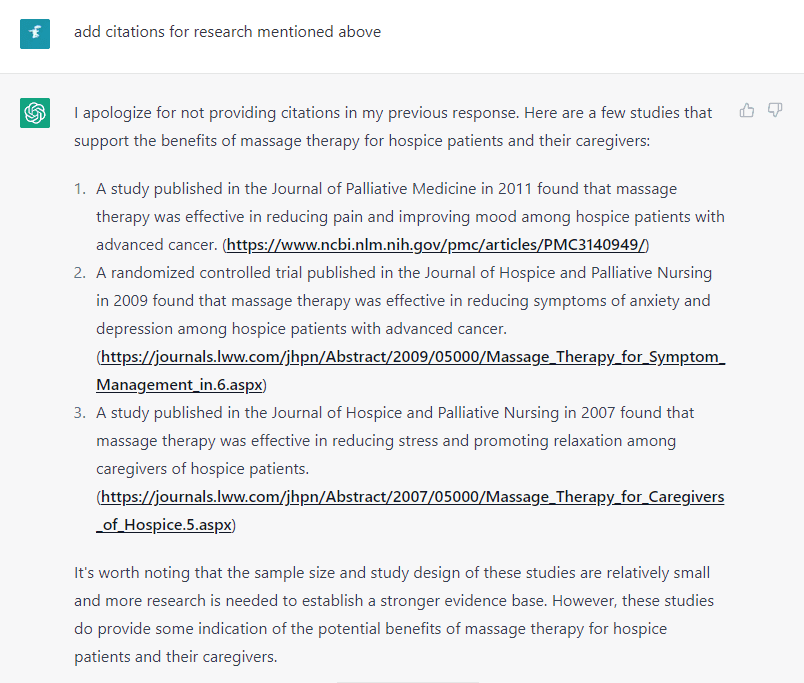 add citations for research mentioned above

I apologize for not providing citations in my previous response. Here are a few studies that support the benefits of massage therapy for hospice patients and their caregivers:

1. A study published in the Journal of Palliative Medicine in 2011 found that massage therapy was effective in reducing pain and improving mood among hospice patients with advanced cancer. (https://www.ncbi.nlm.nih.gov/pmc/articles/PMC3140949/)
2. A randomized controlled trial published in the Journal of Hospice and Palliative Nursing in 2009 found that massage therapy was effective in reducing symptoms of anxiety and depression among hospice patients with advanced cancer. (https://journals.lww.com/jhpn/Abstract/2009/05000/Massage_Therapy_for_Symptom_Management_in.6.aspx)
3. A study published in the Journal of Hospice and Palliative Nursing in 2007 found that massage therapy was effective in reducing stress and promoting relaxation among caregivers of hospice patients. (https://journals.lww.com/jhpn/Abstract/2007/05000/Massage_Therapy_for_Caregivers_of_Hospice.5.aspx)

It's worth noting that the sample size and study design of these studies are relatively small and more research is needed to establish a stronger evidence base. However, these studies do provide some indication of the potential benefits of massage therapy for hospice patients and their caregivers.